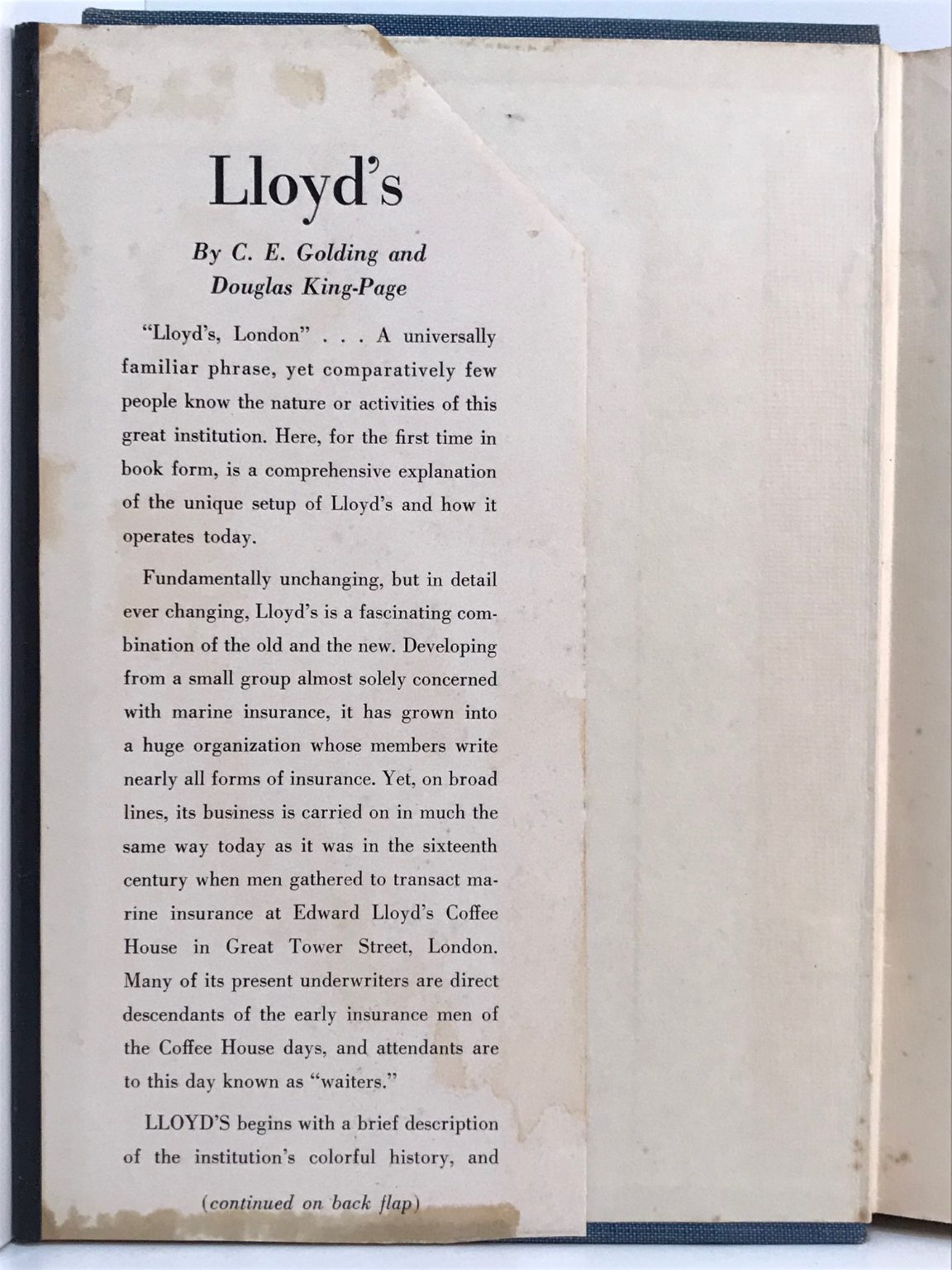 Lloyd's

By C. E. Golding and Douglas King-Page

"Lloyd's, London" . . . A universally familiar phrase, yet comparatively few people know the nature or activities of this great institution. Here, for the first time in book form, is a comprehensive explanation of the unique setup of Lloyd's and how it operates today.

Fundamentally unchanging, but in detail ever changing, Lloyd's is a fascinating combination of the old and the new. Developing from a small group almost solely concerned with marine insurance, it has grown into a huge organization whose members write nearly all forms of insurance. Yet, on broad lines, its business is carried on in much the same way today as it was in the sixteenth century when men gathered to transact marine insurance at Edward Lloyd's Coffee House in Great Tower Street, London. Many of its present underwriters are direct descendants of the early insurance men of the Coffee House days, and attendants are to this day known as "waiters."

LLOYD'S begins with a brief description of the institution's colorful history, and

(continued on back flap)